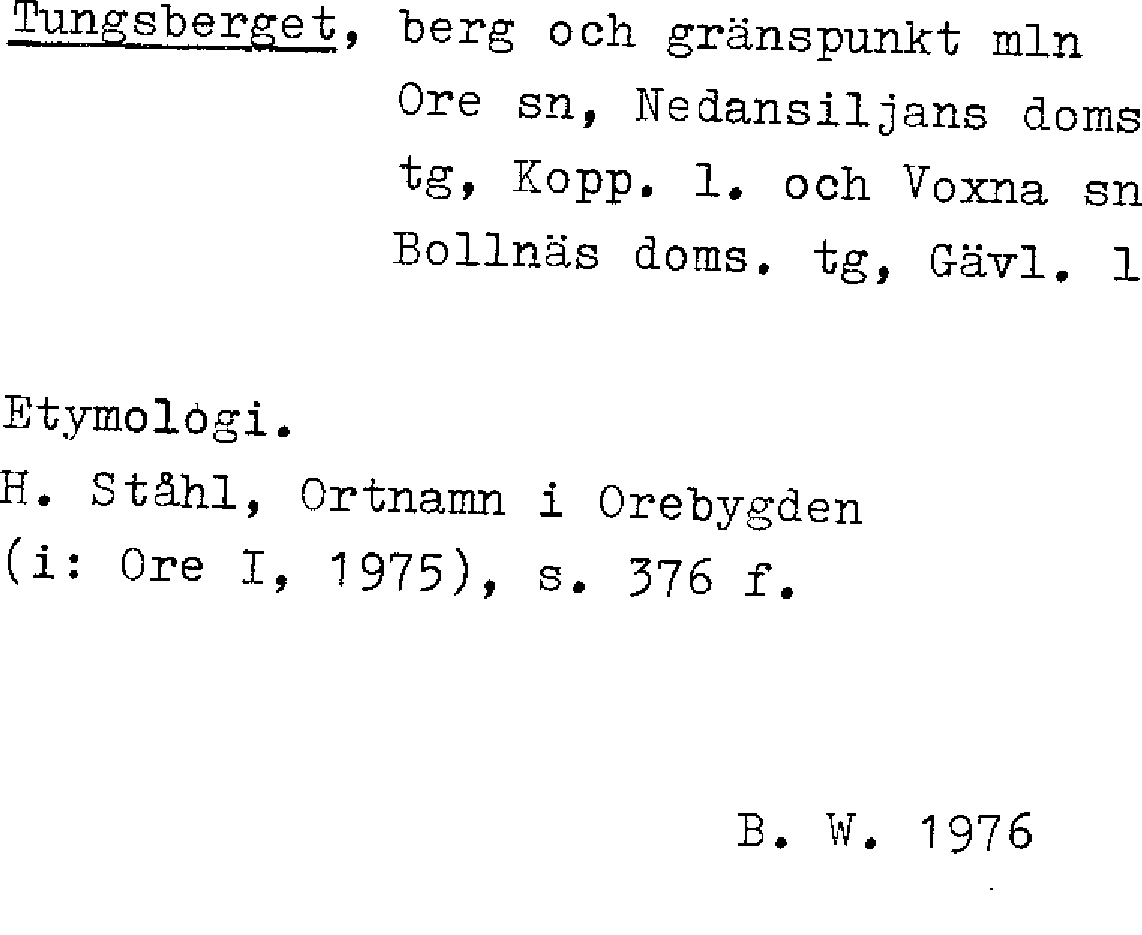 Tungsberget, berg och gränspunkt mln Ore sn, Nedansiljans doms tg, Kopp. l. och Voxna sn Bollnäs doms. tg, Gävl. l

Etymologi.
H. Ståhl, Ortnamn i Orebygden (i: Ore I, 1975), s. 376 f.

B. W. 1976